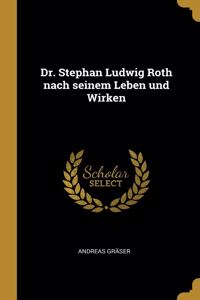 Dr. Stephan Ludwig Roth nach seinem Leben und Wirken

Scholar SELECT

ANDREAS GRÄSER